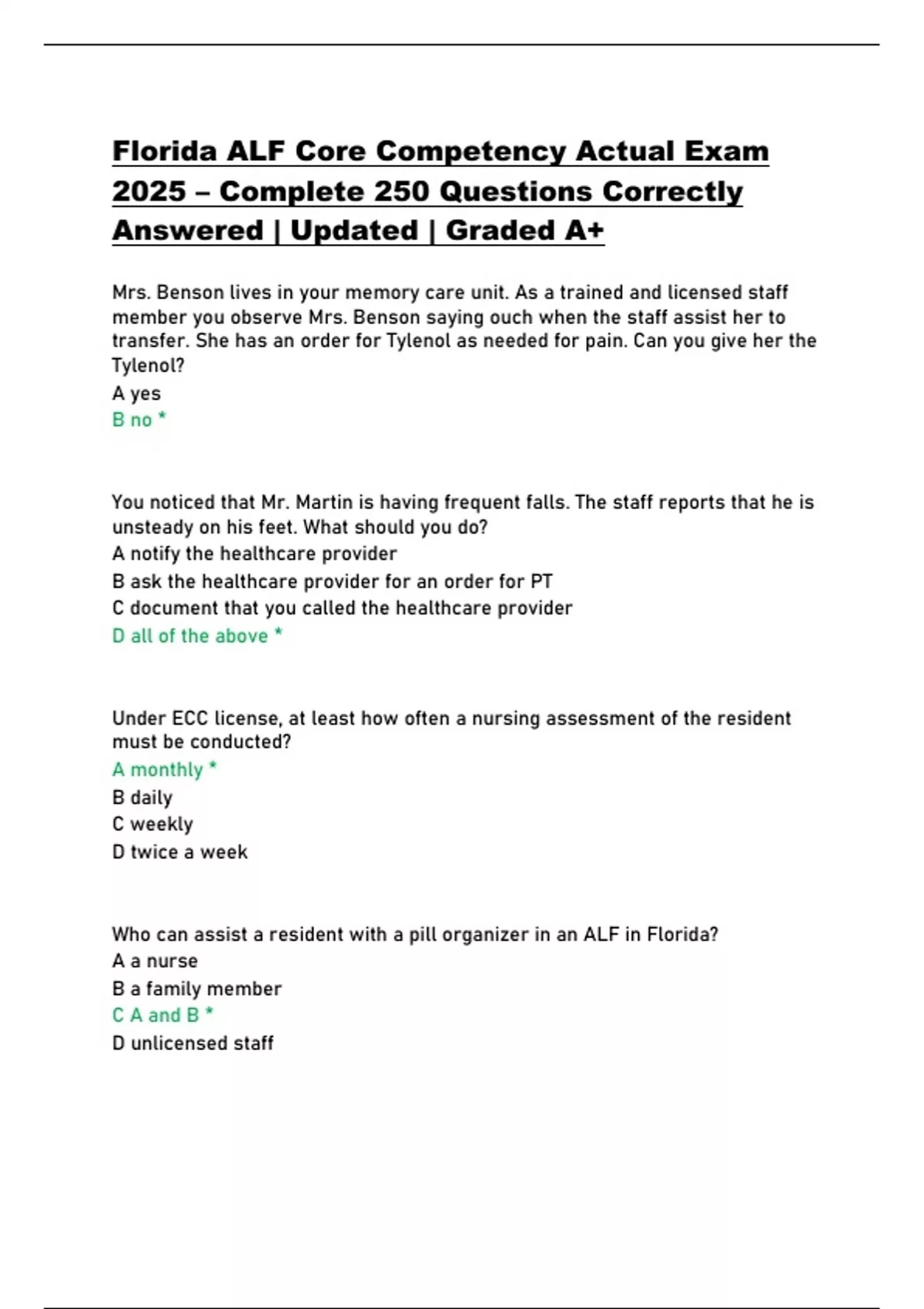 Florida ALF Core Competency Actual Exam 2025 – Complete 250 Questions Correctly Answered | Updated | Graded A+

Mrs. Benson lives in your memory care unit. As a trained and licensed staff member you observe Mrs. Benson saying ouch when the staff assist her to transfer. She has an order for Tylenol as needed for pain. Can you give her the Tylenol?
A yes
B no *

You noticed that Mr. Martin is having frequent falls. The staff reports that he is unsteady on his feet. What should you do?
A notify the healthcare provider
B ask the healthcare provider for an order for PT
C document that you called the healthcare provider
D all of the above *

Under ECC license, at least how often a nursing assessment of the resident must be conducted?
A monthly *
B daily
C weekly
D twice a week

Who can assist a resident with a pill organizer in an ALF in Florida?
A a nurse
B a family member
C A and B *
D unlicensed staff